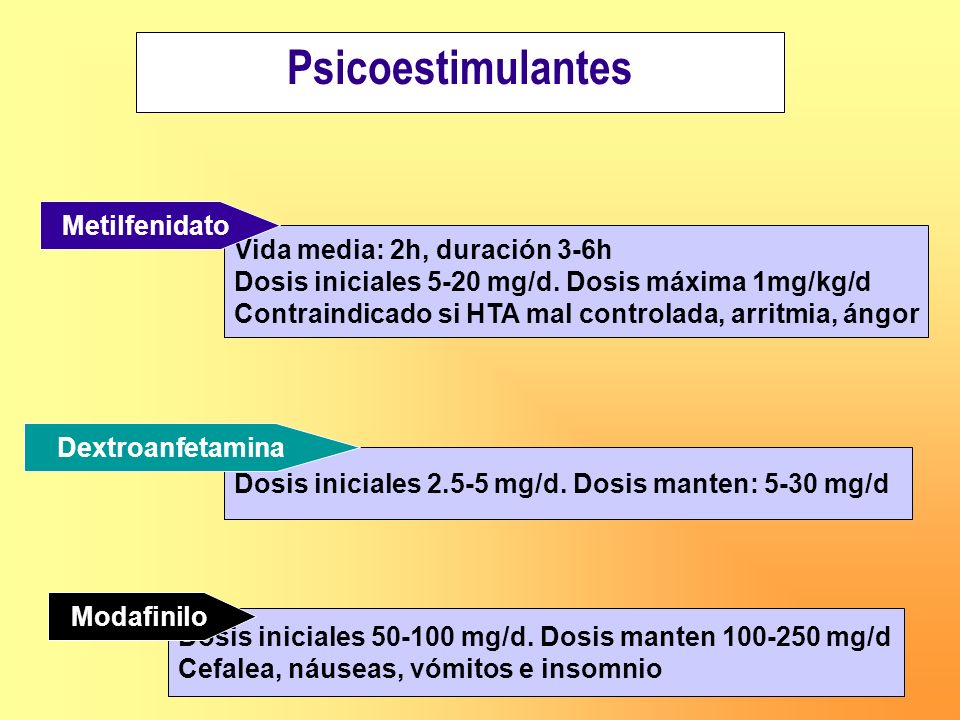 Psicoestimulantes

Metilfenidato

Vida media: 2h, duración 3-6h
Dosis iniciales 5-20 mg/d. Dosis máxima 1mg/kg/d
Contraindicado si HTA mal controlada, arritmia, ángor

Dextroanfetamina

Dosis iniciales 2.5-5 mg/d. Dosis manten: 5-30 mg/d

Modafinilo

Dosis iniciales 50-100 mg/d. Dosis manten 100-250 mg/d
Cefalea, náuseas, vómitos e insomnio